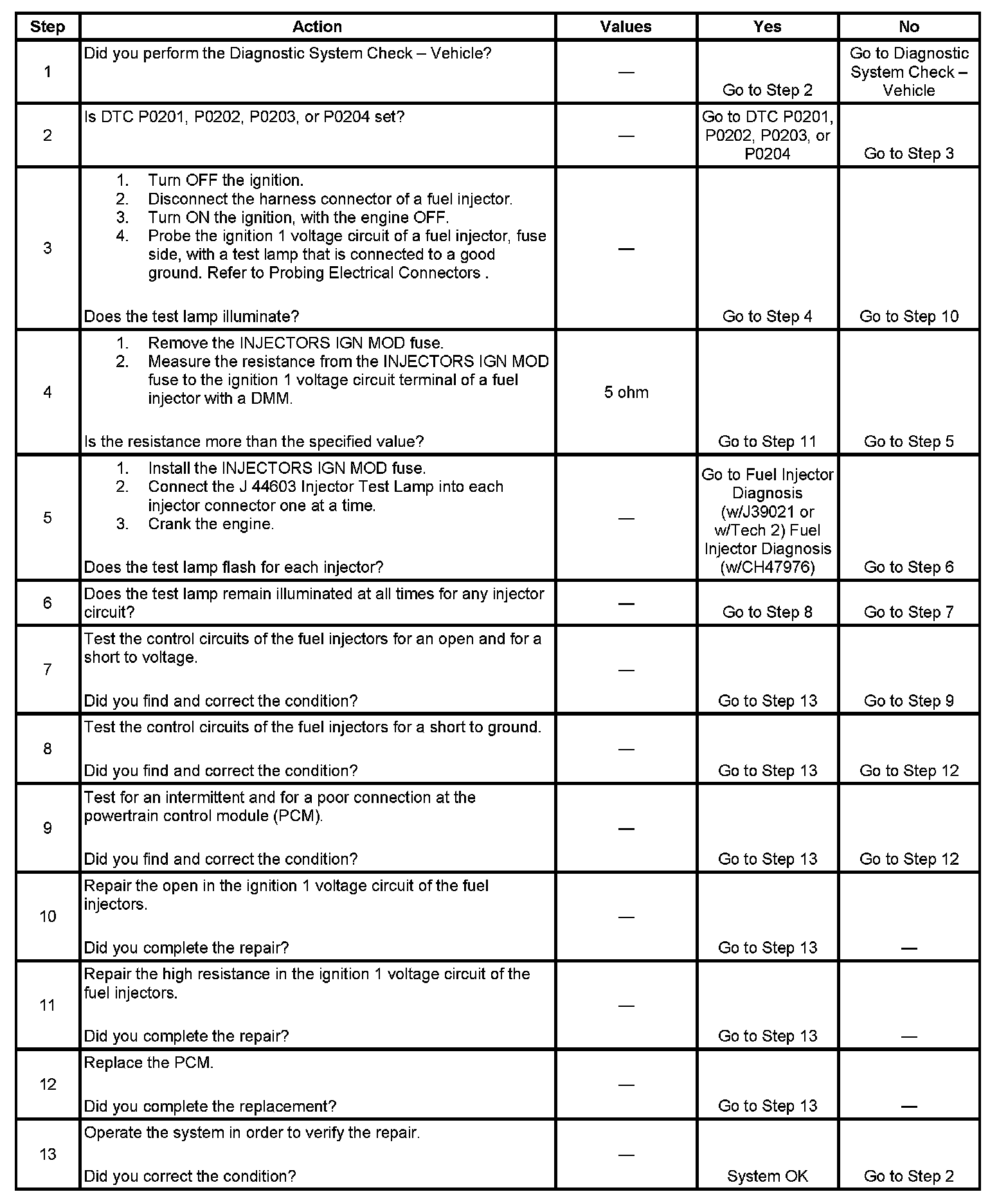 | Step | Action | Values | Yes | No |
|---|---|---|---|---|
| 1 | Did you perform the Diagnostic System Check – Vehicle? | — | Go to Step 2 | Go to Diagnostic System Check – Vehicle |
| 2 | Is DTC P0201, P0202, P0203, or P0204 set? | — | Go to DTC P0201, P0202, P0203, or P0204 | Go to Step 3 |
| 3 | 1. Turn OFF the ignition. 2. Disconnect the harness connector of a fuel injector. 3. Turn ON the ignition, with the engine OFF. 4. Probe the ignition 1 voltage circuit of a fuel injector, fuse side, with a test lamp that is connected to a good ground. Refer to Probing Electrical Connectors . Does the test lamp illuminate? | — | Go to Step 4 | Go to Step 10 |
| 4 | 1. Remove the INJECTORS IGN MOD fuse. 2. Measure the resistance from the INJECTORS IGN MOD fuse to the ignition 1 voltage circuit terminal of a fuel injector with a DMM. Is the resistance more than the specified value? | 5 ohm | Go to Step 11 | Go to Step 5 |
| 5 | 1. Install the INJECTORS IGN MOD fuse. 2. Connect the J 44603 Injector Test Lamp into each injector connector one at a time. 3. Crank the engine. Does the test lamp flash for each injector? | — | Go to Fuel Injector Diagnosis (w/J39021 or w/Tech 2) Fuel Injector Diagnosis (w/CH47976) | Go to Step 6 |
| 6 | Does the test lamp remain illuminated at all times for any injector circuit? | — | Go to Step 8 | Go to Step 7 |
| 7 | Test the control circuits of the fuel injectors for an open and for a short to voltage. Did you find and correct the condition? | — | Go to Step 13 | Go to Step 9 |
| 8 | Test the control circuits of the fuel injectors for a short to ground. Did you find and correct the condition? | — | Go to Step 13 | Go to Step 12 |
| 9 | Test for an intermittent and for a poor connection at the powertrain control module (PCM). Did you find and correct the condition? | — | Go to Step 13 | Go to Step 12 |
| 10 | Repair the open in the ignition 1 voltage circuit of the fuel injectors. Did you complete the repair? | — | Go to Step 13 | — |
| 11 | Repair the high resistance in the ignition 1 voltage circuit of the fuel injectors. Did you complete the repair? | — | Go to Step 13 | — |
| 12 | Replace the PCM. Did you complete the replacement? | — | Go to Step 13 | — |
| 13 | Operate the system in order to verify the repair. Did you correct the condition? | — | System OK | Go to Step 2 |